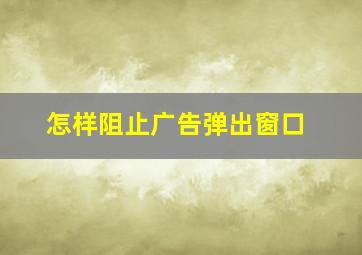 怎样阻止广告弹出窗口